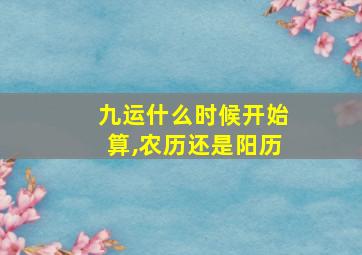 九运什么时候开始算,农历还是阳历